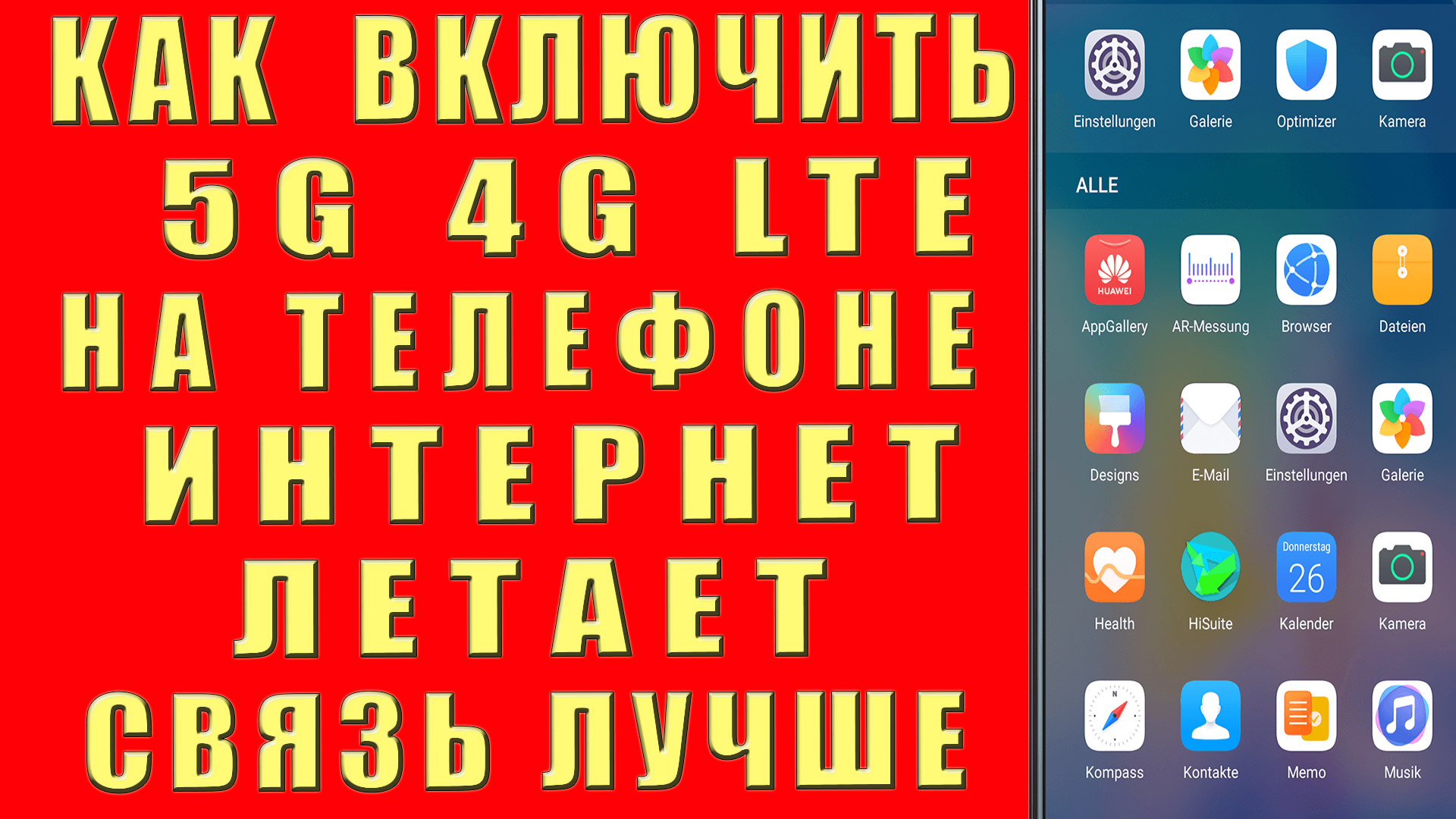 КАК ВКЛЮЧИТЬ 5G 4G LTE НА ТЕЛЕФОНЕ ИНТЕРНЕТ ЛЕТАЕТ СВЯЗЬ ЛУЧШЕ

Einstellungen
Galerie
Optimizer
Kamera

ALLE

HUAWEI
AppGallery
AR-Messung
Browser
Dateien

Designs
E-Mail
Einstellungen
Galerie

Health
HiSuite
Donnerstag
26
Kalender
Kamera

N
Kompass
Kontakte
Memo
Musik